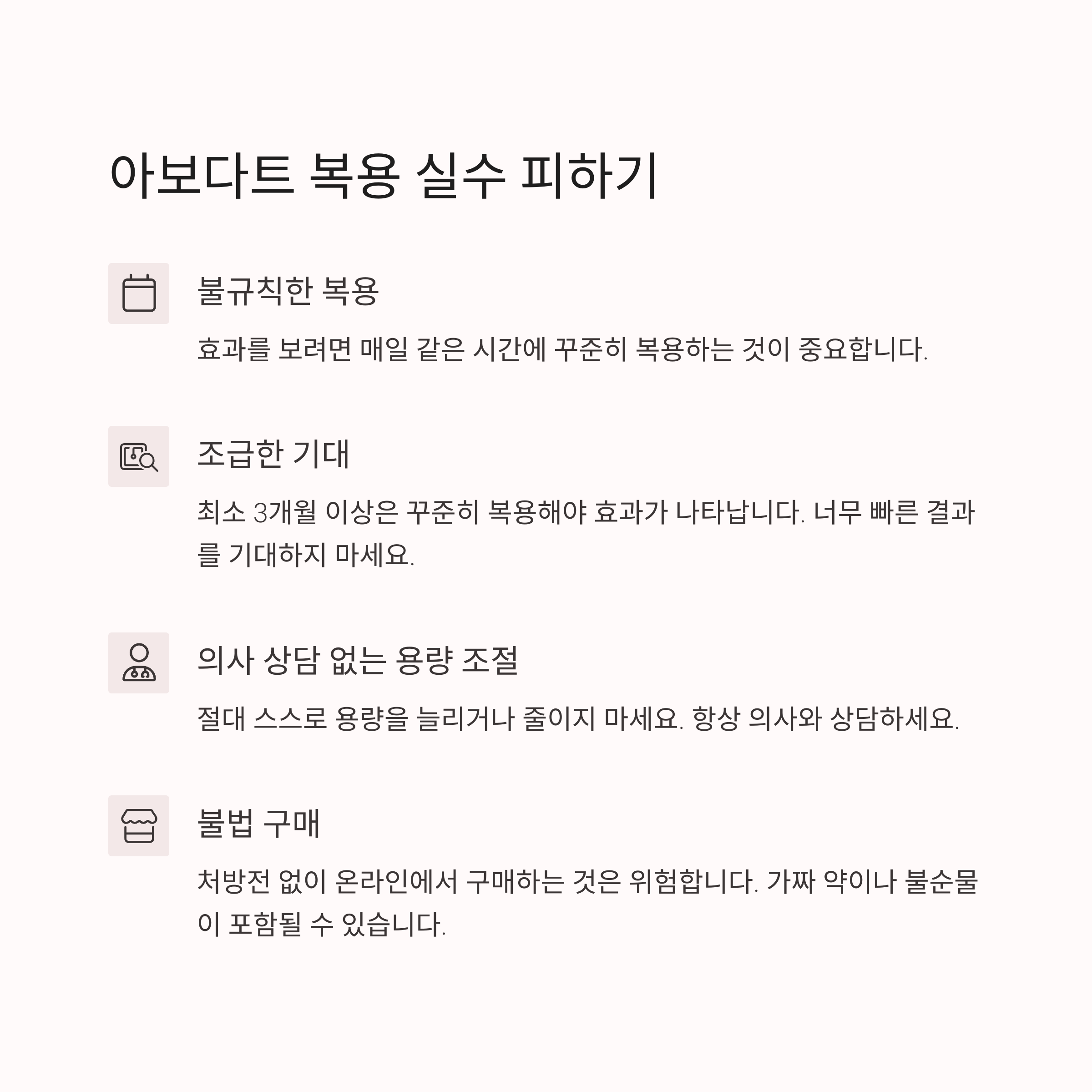 아보다트 복용 실수 피하기

불규칙한 복용

효과를 보려면 매일 같은 시간에 꾸준히 복용하는 것이 중요합니다.

조급한 기대

최소 3개월 이상은 꾸준히 복용해야 효과가 나타납니다. 너무 빠른 결과를 기대하지 마세요.

의사 상담 없는 용량 조절

절대 스스로 용량을 늘리거나 줄이지 마세요. 항상 의사와 상담하세요.

불법 구매

처방전 없이 온라인에서 구매하는 것은 위험합니다. 가짜 약이나 불순물이 포함될 수 있습니다.